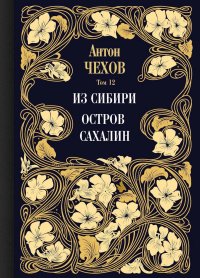 Антон
ЧЕХОВ

Том 12

ИЗ СИБИРИ

ОСТРОВ САХАЛИН